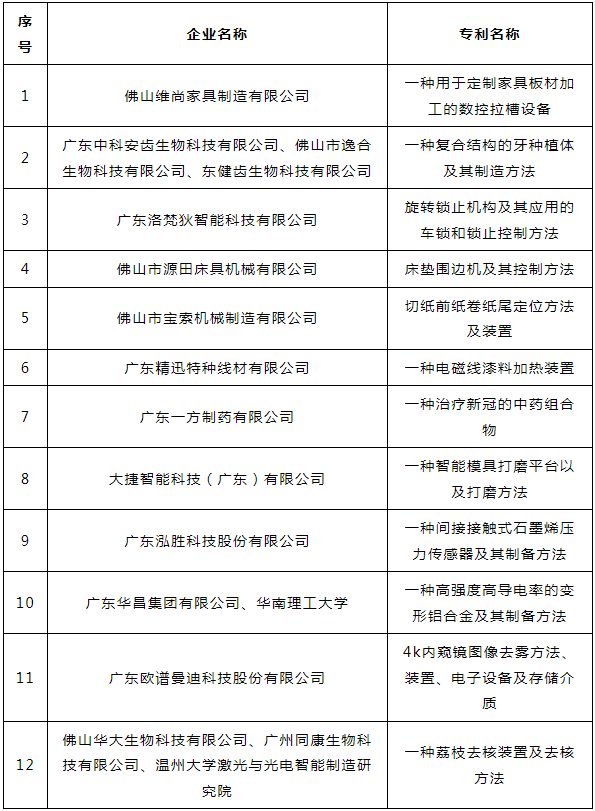 | 序号 | 企业名称 | 专利名称 |
|---|---|---|
| 1 | 佛山维尚家具制造有限公司 | 一种用于定制家具板材加工的数控拉槽设备 |
| 2 | 广东中科安齿生物科技有限公司、佛山市逸合生物科技有限公司、东健齿生物科技有限公司 | 一种复合结构的牙种植体及其制造方法 |
| 3 | 广东洛梵狄智能科技有限公司 | 旋转锁止机构及其应用的车锁和锁止控制方法 |
| 4 | 佛山市源田床具机械有限公司 | 床垫围边机及其控制方法 |
| 5 | 佛山市宝索机械制造有限公司 | 切纸前纸卷纸尾定位方法及装置 |
| 6 | 广东精迅特种线材有限公司 | 一种电磁线漆料加热装置 |
| 7 | 广东一方制药有限公司 | 一种治疗新冠的中药组合物 |
| 8 | 大捷智能科技（广东）有限公司 | 一种智能模具打磨平台以及打磨方法 |
| 9 | 广东泓胜科技股份有限公司 | 一种间接接触式石墨烯压力传感器及其制备方法 |
| 10 | 广东华昌集团有限公司、华南理工大学 | 一种高强度高导电率的变形铝合金及其制备方法 |
| 11 | 广东欧谱曼迪科技股份有限公司 | 4k内窥镜图像去雾方法、装置、电子设备及存储介质 |
| 12 | 佛山华大生物科技有限公司、广州同康生物科技有限公司、温州大学激光与光电智能制造研究院 | 一种荔枝去核装置及去核方法 |